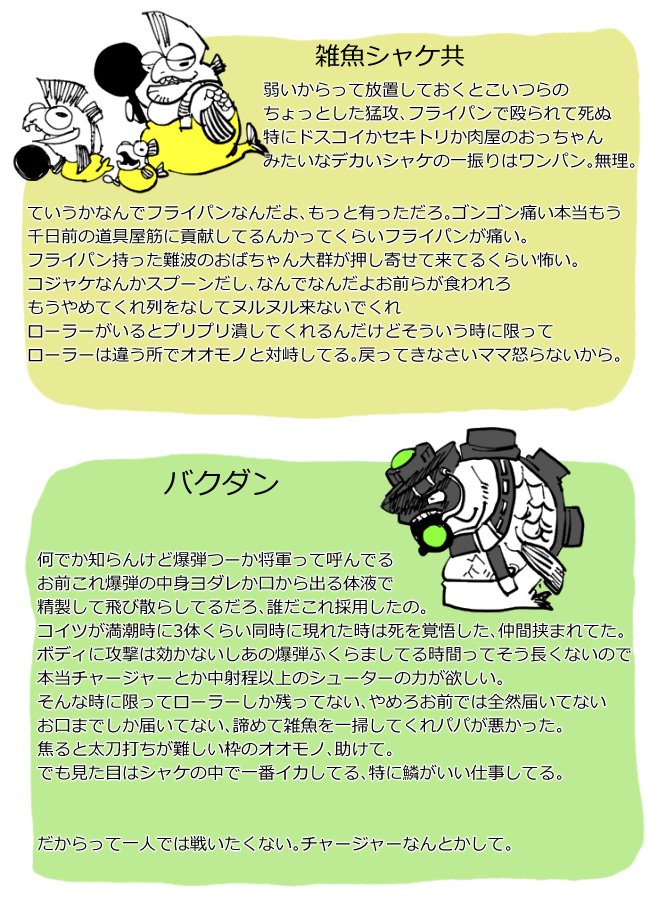 雑魚シャケ共

弱いからって放置しておくとこいつらの
ちょっとした猛攻、フライパンで殴られて死ぬ
特にドスコイかセキトリか肉屋のおっちゃん
みたいなデカいシャケの一振りはワンパン。無理。

ていうかなんでフライパンなんだよ、もっと有っただろ。ゴンゴン痛い本当もう
千日前の道具屋筋に貢献してるんかってくらいフライパンが痛い。
フライパン持った難波のおばちゃん大群が押し寄せて来てるくらい怖い。
コジャケなんかスプーンだし、なんでなんだよお前らが食われろ
もうやめてくれ列をなしてヌルヌル来ないでくれ
ローラーがいるとプリプリ潰してくれるんだけどそういう時に限って
ローラーは違う所でオオモノと対峙してる。戻ってきなさいママ怒らないから。

バクダン

何でか知らんけど爆弾つーか将軍って呼んでる
お前これ爆弾の中身ヨダレか口から出る体液で
精製して飛び散らしてるだろ、誰だこれ採用したの。
コイツが満潮時に3体くらい同時に現れた時は死を覚悟した、仲間挟まれてた。
ボディに攻撃は効かないしあの爆弾ふくらましてる時間ってそう長くないので
本当チャージャーとか中射程以上のシューターの力が欲しい。
そんな時に限ってローラーしか残ってない、やめろお前では全然届いてない
お口までしか届いてない、諦めて雑魚を一掃してくれパパが悪かった。
焦ると太刀打ちが難しい枠のオオモノ、助けて。
でも見た目はシャケの中で一番イカしてる、特に鱗がいい仕事してる。

だからって一人では戦いたくない。チャージャーなんとかして。